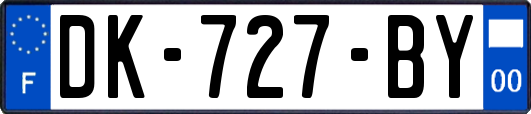 F

DK-727-BY

00